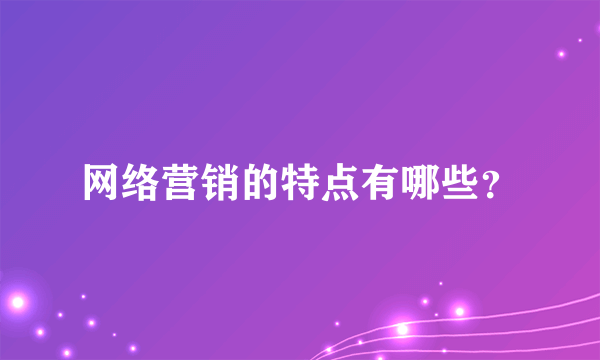 网络营销的特点有哪些？